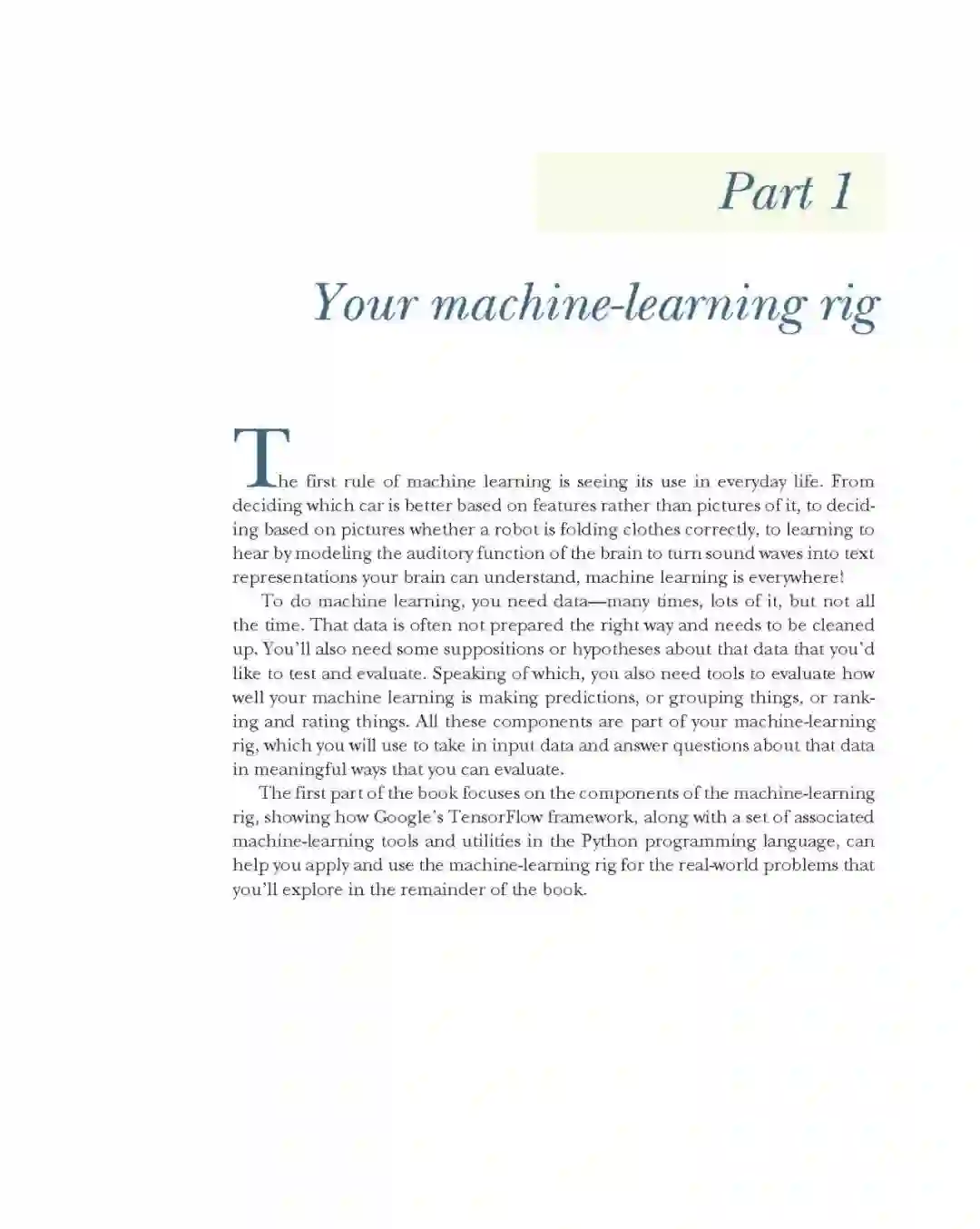 Part 1

Your machine-learning rig

The first rule of machine learning is seeing its use in everyday life. From deciding which car is better based on features rather than pictures of it, to deciding based on pictures whether a robot is folding clothes correctly, to learning to hear by modeling the auditory function of the brain to turn sound waves into text representations your brain can understand, machine learning is everywhere!

To do machine learning, you need data—many times, lots of it, but not all the time. That data is often not prepared the right way and needs to be cleaned up. You'll also need some suppositions or hypotheses about that data that you'd like to test and evaluate. Speaking of which, you also need tools to evaluate how well your machine learning is making predictions, or grouping things, or ranking and rating things. All these components are part of your machine-learning rig, which you will use to take in input data and answer questions about that data in meaningful ways that you can evaluate.

The first part of the book focuses on the components of the machine-learning rig, showing how Google's TensorFlow framework, along with a set of associated machine-learning tools and utilities in the Python programming language, can help you apply and use the machine-learning rig for the real-world problems that you'll explore in the remainder of the book.